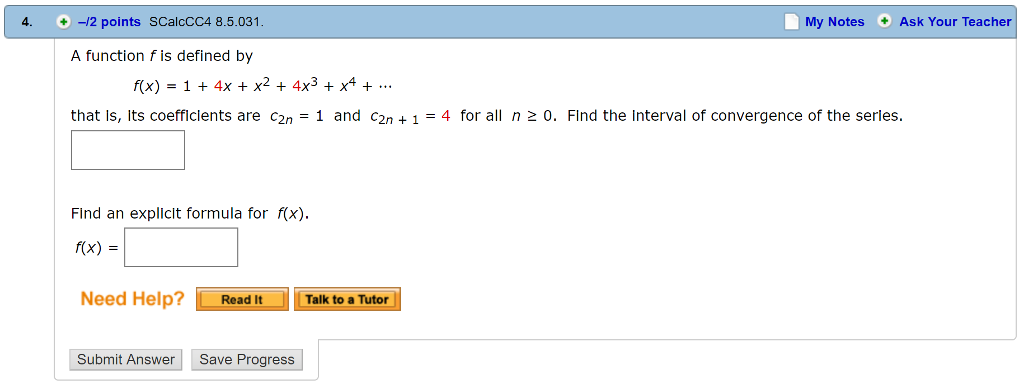 4. –/2 points SCalcCC4 8.5.031. My Notes Ask Your Teacher

A function $f$ is defined by

$f(x) = 1 + 4x + x^2 + 4x^3 + x^4 + \cdots$

that is, its coefficients are $c_{2n} = 1$ and $c_{2n+1} = 4$ for all $n \geq 0$. Find the interval of convergence of the series.

Find an explicit formula for $f(x)$.

$f(x) =$

Need Help? Read It Talk to a Tutor

Submit Answer Save Progress